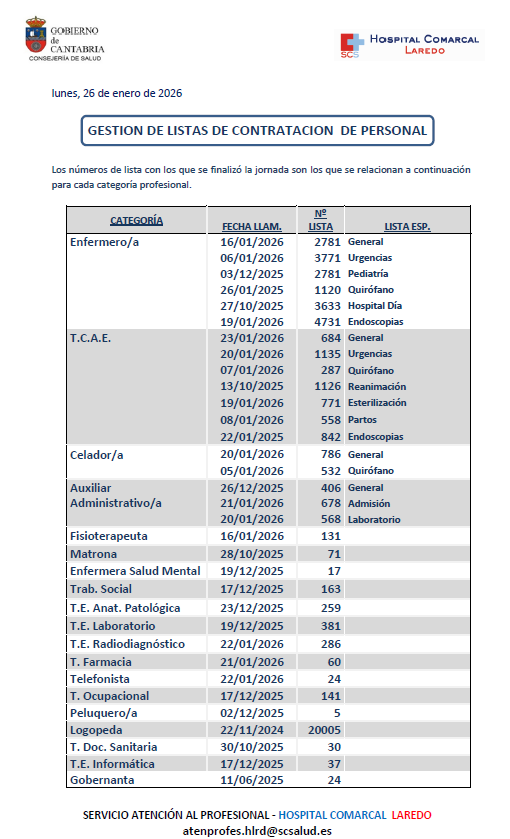 GOBIERNO de CANTABRIA
CONSEJERÍA DE SALUD

SCS HOSPITAL COMARCAL LAREDO

lunes, 26 de enero de 2026

GESTION DE LISTAS DE CONTRATACION DE PERSONAL

Los números de lista con los que se finalizó la jornada son los que se relacionan a continuación para cada categoría profesional.

| CATEGORÍA | FECHA LLAM. | Nº LISTA | LISTA ESP. |
|---|---|---|---|
| Enfermero/a | 16/01/2026 | 2781 | General |
| | 06/01/2026 | 3771 | Urgencias |
| | 03/12/2025 | 2781 | Pediatría |
| | 26/01/2025 | 1120 | Quirófano |
| | 27/10/2025 | 3633 | Hospital Día |
| | 19/01/2026 | 4731 | Endoscopias |
| T.C.A.E. | 23/01/2026 | 684 | General |
| | 20/01/2026 | 1135 | Urgencias |
| | 07/01/2026 | 287 | Quirófano |
| | 13/10/2025 | 1126 | Reanimación |
| | 19/01/2026 | 771 | Esterilización |
| | 08/01/2026 | 558 | Partos |
| | 22/01/2025 | 842 | Endoscopias |
| Celador/a | 20/01/2026 | 786 | General |
| | 05/01/2026 | 532 | Quirófano |
| Auxiliar Administrativo/a | 26/12/2025 | 406 | General |
| | 21/01/2026 | 678 | Admisión |
| | 20/01/2026 | 568 | Laboratorio |
| Fisioterapeuta | 16/01/2026 | 131 | |
| Matrona | 28/10/2025 | 71 | |
| Enfermera Salud Mental | 19/12/2025 | 17 | |
| Trab. Social | 17/12/2025 | 163 | |
| T.E. Anat. Patológica | 23/12/2025 | 259 | |
| T.E. Laboratorio | 19/12/2025 | 381 | |
| T.E. Radiodiagnóstico | 22/01/2026 | 286 | |
| T. Farmacia | 21/01/2026 | 60 | |
| Telefonista | 22/01/2026 | 24 | |
| T. Ocupacional | 17/12/2025 | 141 | |
| Peluquero/a | 02/12/2025 | 5 | |
| Logopeda | 22/11/2024 | 20005 | |
| T. Doc. Sanitaria | 30/10/2025 | 30 | |
| T.E. Informática | 17/12/2025 | 37 | |
| Gobernanta | 11/06/2025 | 24 | |

SERVICIO ATENCIÓN AL PROFESIONAL - HOSPITAL COMARCAL LAREDO
atenprofes.hlrd@scsalud.es